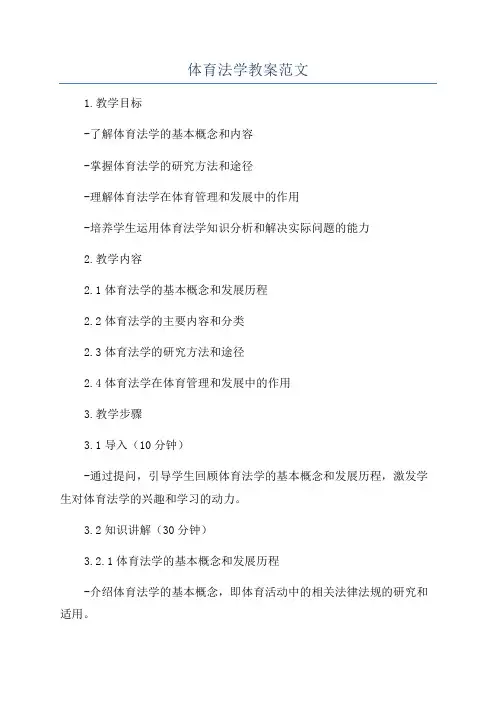 体育法学教案范文

1.教学目标

-了解体育法学的基本概念和内容

-掌握体育法学的研究方法和途径

-理解体育法学在体育管理和发展中的作用

-培养学生运用体育法学知识分析和解决实际问题的能力

2.教学内容

2.1 体育法学的基本概念和发展历程

2.2 体育法学的主要内容和分类

2.3 体育法学的研究方法和途径

2.4 体育法学在体育管理和发展中的作用

3.教学步骤

3.1 导入（10 分钟）

-通过提问，引导学生回顾体育法学的基本概念和发展历程，激发学生对体育法学的兴趣和学习的动力。

3.2 知识讲解（30 分钟）

3.2.1 体育法学的基本概念和发展历程

-介绍体育法学的基本概念，即体育活动中的相关法律法规的研究和适用。